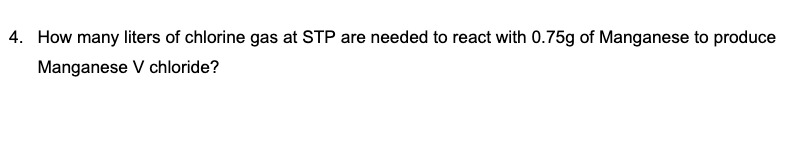 4. How many liters of chlorine gas at STP are needed to react with 0.75g of Manganese to produce Manganese V chloride?